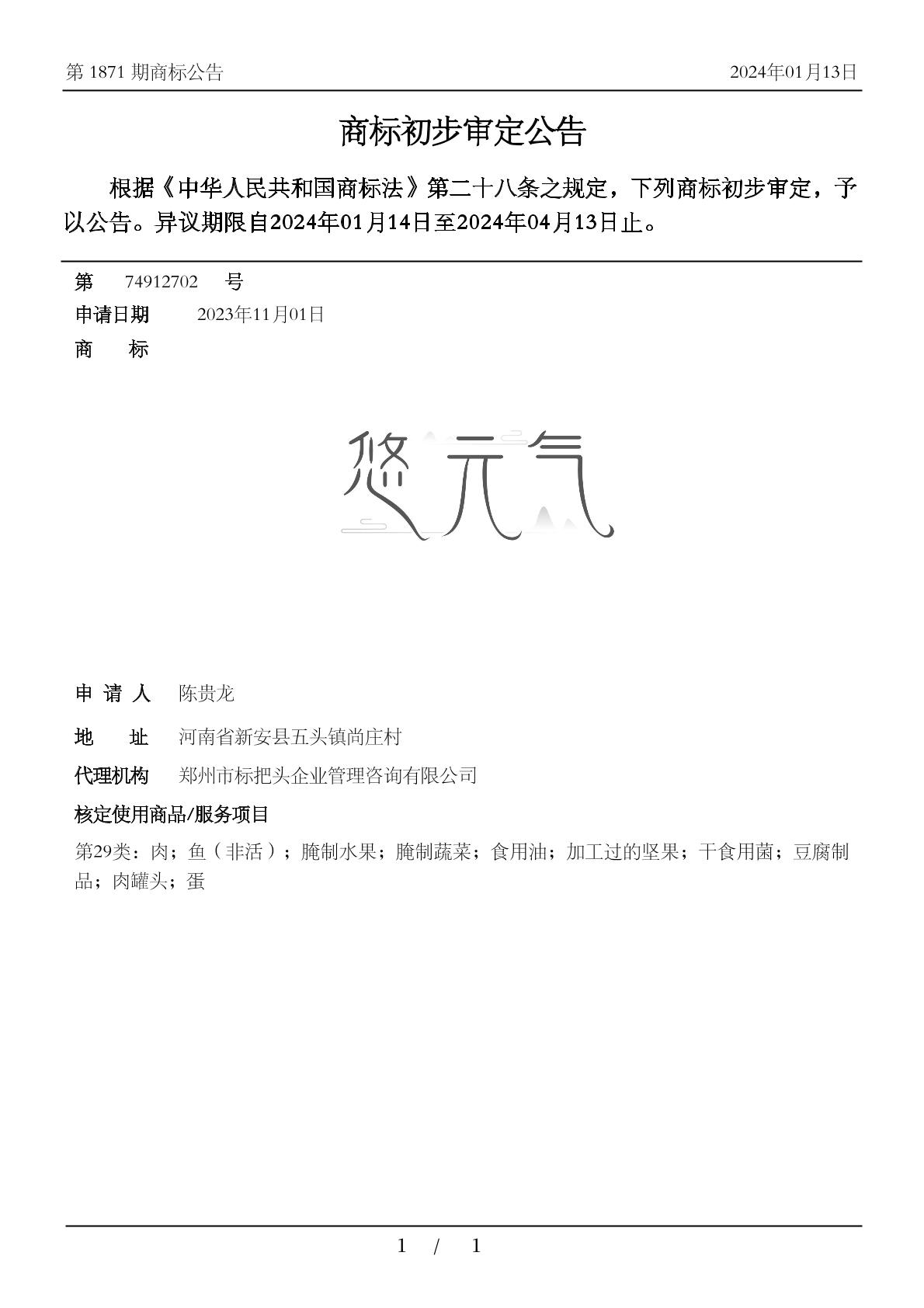 第 1871 期商标公告

2024年01月13日

商标初步审定公告

根据《中华人民共和国商标法》第二十八条之规定，下列商标初步审定，予以公告。异议期限自2024年01月14日至2024年04月13日止。

第 74912702 号

申请日期 2023年11月01日

商 标

悠元气

申 请 人 陈贵龙

地 址 河南省新安县五头镇尚庄村

代理机构 郑州市标把头企业管理咨询有限公司

核定使用商品/服务项目

第29类：肉；鱼（非活）；腌制水果；腌制蔬菜；食用油；加工过的坚果；干食用菌；豆腐制品；肉罐头；蛋

1 / 1